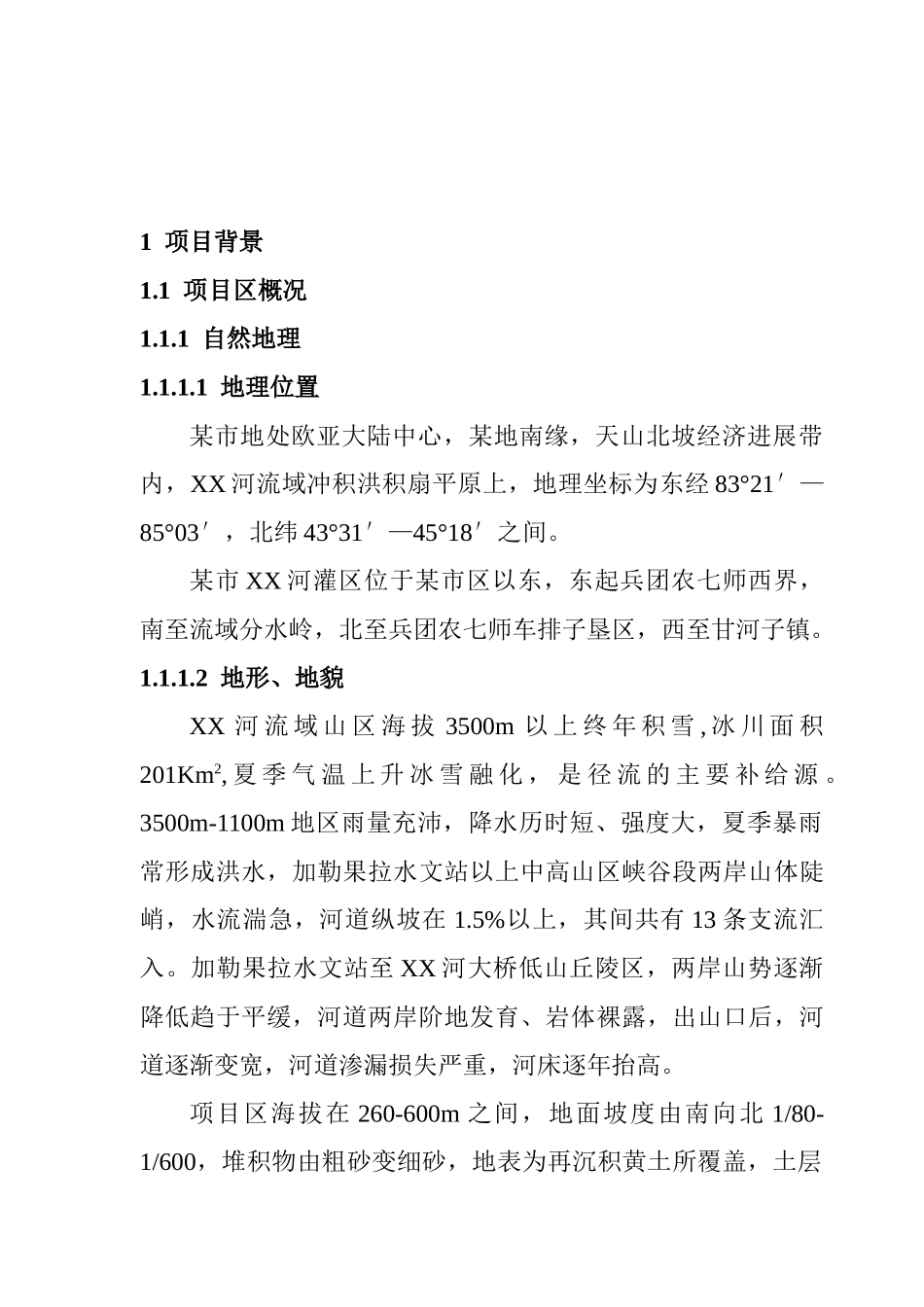 1 项目背景

1.1 项目区概况

1.1.1 自然地理

1.1.1.1 地理位置

某市地处欧亚大陆中心，某地南缘，天山北坡经济进展带内，XX 河流域冲积洪积扇平原上，地理坐标为东经 83°21′—85°03′，北纬 43°31′—45°18′之间。

某市 XX 河灌区位于某市区以东，东起兵团农七师西界，南至流域分水岭，北至兵团农七师车排子垦区，西至甘河子镇。

1.1.1.2 地形、地貌

XX 河流域山区海拔 3500m 以上终年积雪，冰川面积 201Km$^2$，夏季气温上升冰雪融化，是径流的主要补给源。3500m-1100m 地区雨量充沛，降水历时短、强度大，夏季暴雨常形成洪水，加勒果拉水文站以上中高山区峡谷段两岸山体陡峭，水流湍急，河道纵坡在 1.5%以上，其间共有 13 条支流汇入。加勒果拉水文站至 XX 河大桥低山丘陵区，两岸山势逐渐降低趋于平缓，河道两岸阶地发育、岩体裸露，出山口后，河道逐渐变宽，河道渗漏损失严重，河床逐年抬高。

项目区海拔在 260-600m 之间，地面坡度由南向北 1/80-1/600，堆积物由粗砂变细砂，地表为再沉积黄土所覆盖，土层